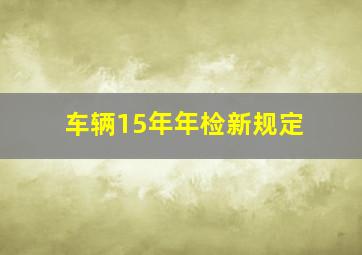 车辆15年年检新规定